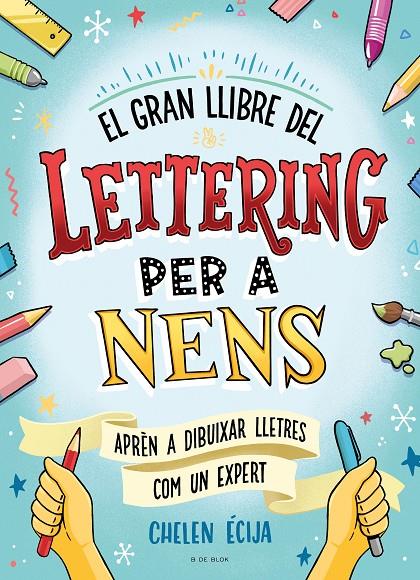 EL GRAN LLIBRE DEL

LETTERING

PER A

NENS

APRÈN A DIBUIXAR LLETRES COM UN EXPERT

CHELEN ÉCIJA

B DE BLOK